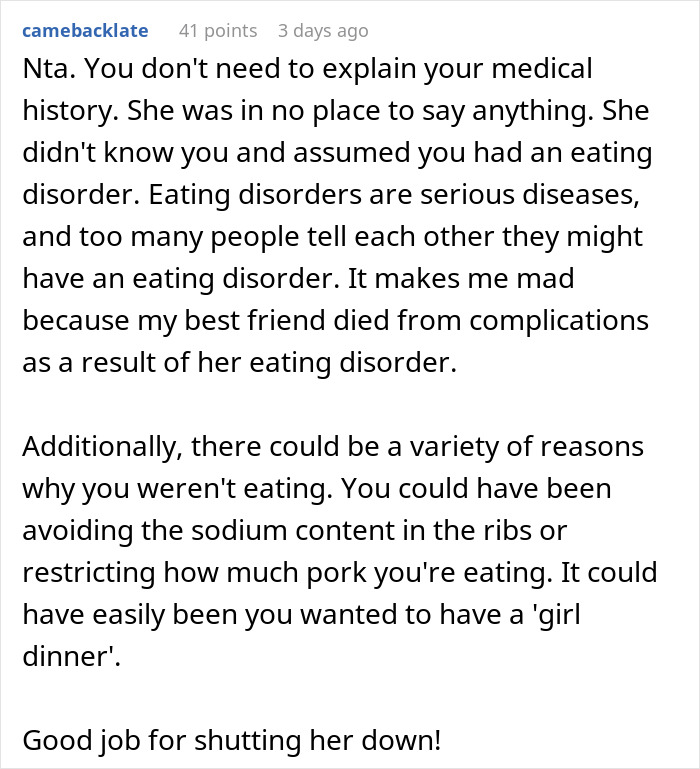 camebacklate 41 points 3 days ago

Nta. You don't need to explain your medical history. She was in no place to say anything. She didn't know you and assumed you had an eating disorder. Eating disorders are serious diseases, and too many people tell each other they might have an eating disorder. It makes me mad because my best friend died from complications as a result of her eating disorder.

Additionally, there could be a variety of reasons why you weren't eating. You could have been avoiding the sodium content in the ribs or restricting how much pork you're eating. It could have easily been you wanted to have a 'girl dinner'.

Good job for shutting her down!